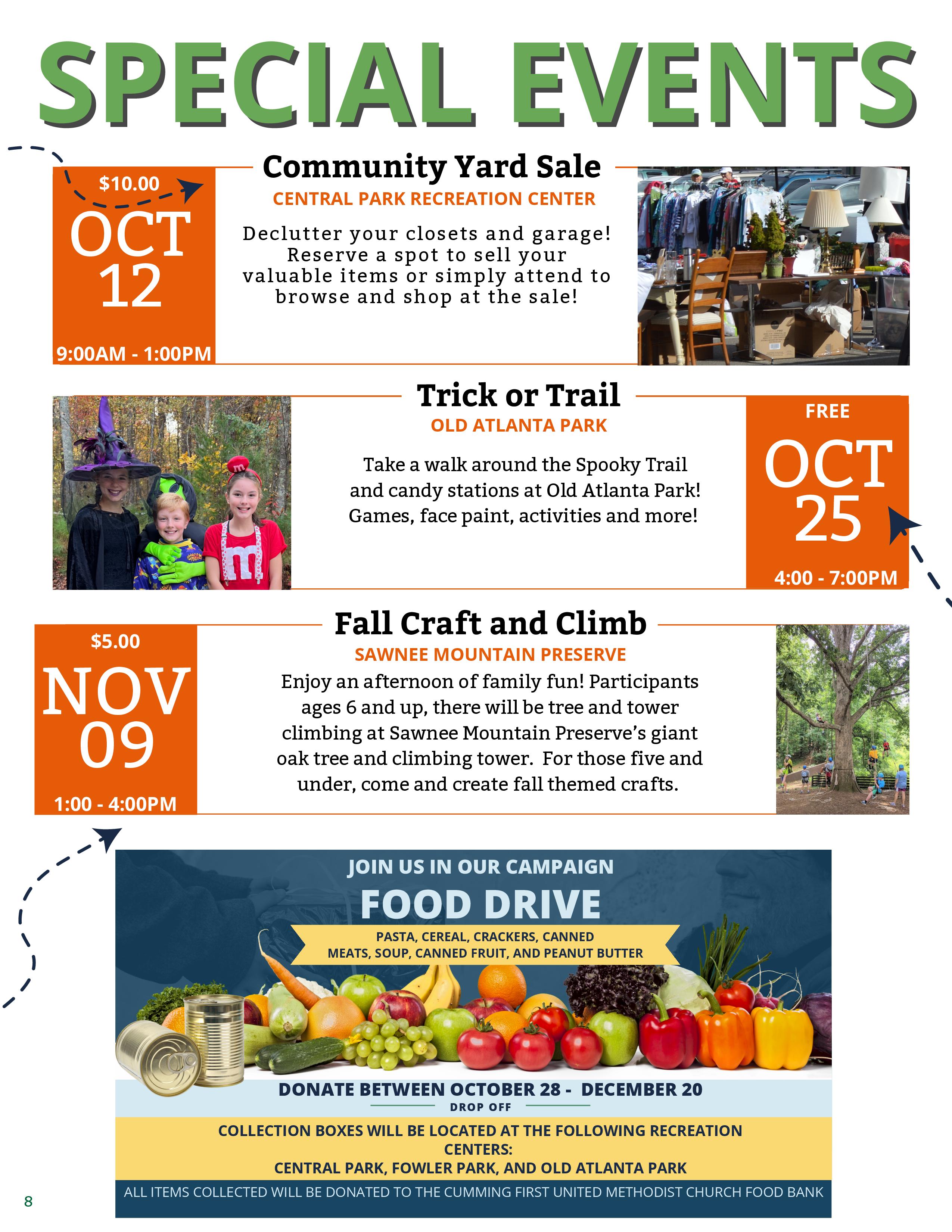 SPECIAL EVENTS

$10.00
OCT
12
9:00AM - 1:00PM

Community Yard Sale
CENTRAL PARK RECREATION CENTER

Declutter your closets and garage! Reserve a spot to sell your valuable items or simply attend to browse and shop at the sale!

Trick or Trail
OLD ATLANTA PARK

Take a walk around the Spooky Trail and candy stations at Old Atlanta Park! Games, face paint, activities and more!

FREE
OCT
25
4:00 - 7:00PM

$5.00
NOV
09
1:00 - 4:00PM

Fall Craft and Climb
SAWNEE MOUNTAIN PRESERVE

Enjoy an afternoon of family fun! Participants ages 6 and up, there will be tree and tower climbing at Sawnee Mountain Preserve's giant oak tree and climbing tower. For those five and under, come and create fall themed crafts.

JOIN US IN OUR CAMPAIGN
FOOD DRIVE
PASTA, CEREAL, CRACKERS, CANNED MEATS, SOUP, CANNED FRUIT, AND PEANUT BUTTER

DONATE BETWEEN OCTOBER 28 - DECEMBER 20
DROP OFF
COLLECTION BOXES WILL BE LOCATED AT THE FOLLOWING RECREATION CENTERS:
CENTRAL PARK, FOWLER PARK, AND OLD ATLANTA PARK
ALL ITEMS COLLECTED WILL BE DONATED TO THE CUMMING FIRST UNITED METHODIST CHURCH FOOD BANK

8